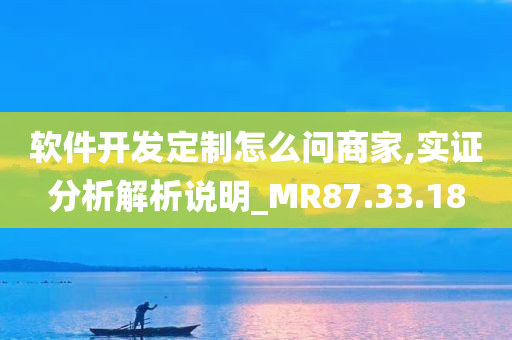 软件开发定制怎么问商家,实证分析解析说明_MR87.33.18